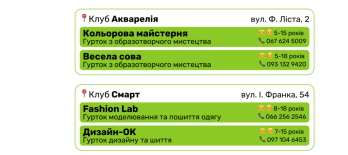 Клуб **Акварелія** вул. Ф. Ліста, 2

**Кольорова майстерня**
Гурток з образотворчого мистецтва
5-15 років
067 624 5009

**Весела сова**
Гурток з образотворчого мистецтва
5-18 років
093 132 9420

Клуб **Смарт** вул. І. Франка, 54

**Fashion Lab**
Гурток моделювання та пошиття одягу
8-18 років
066 256 2546

**Дизайн-ОК**
Гурток дизайну та шиття
7-15 років
097 104 6453